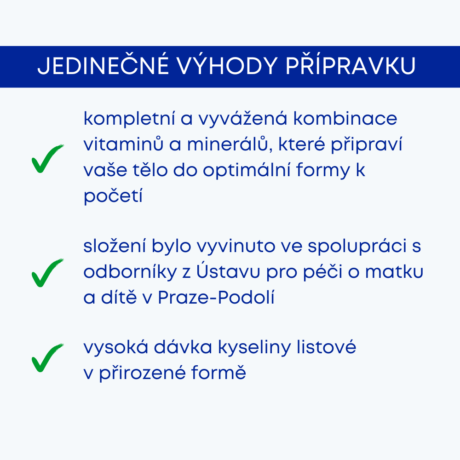 JEDINEČNÉ VÝHODY PŘÍPRAVKU

✓ kompletní a vyvážená kombinace vitaminů a minerálů, které připraví vaše tělo do optimální formy k početí

✓ složení bylo vyvinuto ve spolupráci s odborníky z Ústavu pro péči o matku a dítě v Praze-Podolí

✓ vysoká dávka kyseliny listové v přirozené formě